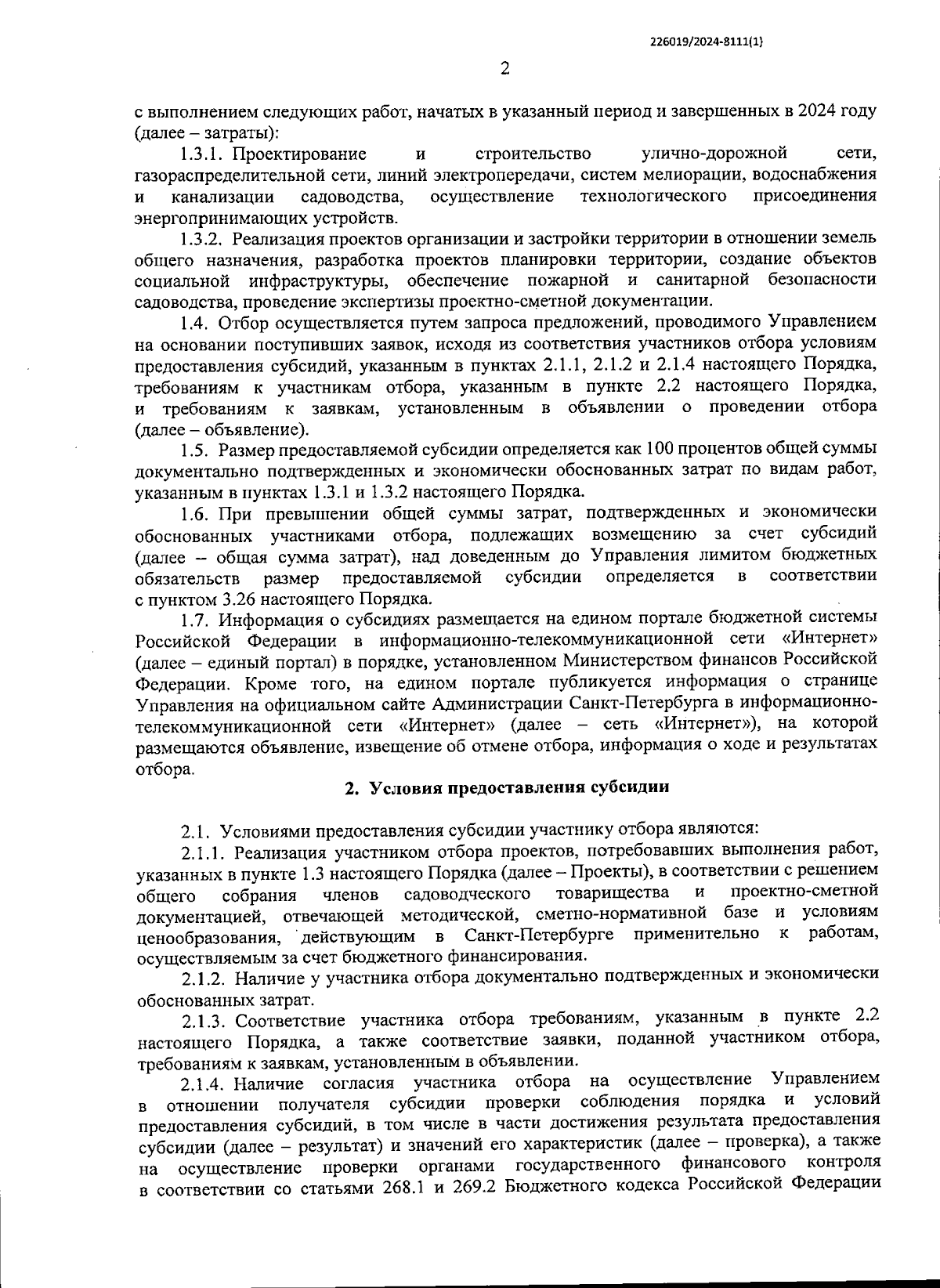 226019/2024-8111(1)

2

с выполнением следующих работ, начатых в указанный период и завершенных в 2024 году (далее – затраты):

1.3.1. Проектирование и строительство улично-дорожной сети, газораспределительной сети, линий электропередачи, систем мелиорации, водоснабжения и канализации садоводства, осуществление технологического присоединения энергопринимающих устройств.

1.3.2. Реализация проектов организации и застройки территории в отношении земель общего назначения, разработка проектов планировки территории, создание объектов социальной инфраструктуры, обеспечение пожарной и санитарной безопасности садоводства, проведение экспертизы проектно-сметной документации.

1.4. Отбор осуществляется путем запроса предложений, проводимого Управлением на основании поступивших заявок, исходя из соответствия участников отбора условиям предоставления субсидий, указанным в пунктах 2.1.1, 2.1.2 и 2.1.4 настоящего Порядка, требованиям к участникам отбора, указанным в пункте 2.2 настоящего Порядка, и требованиям к заявкам, установленным в объявлении о проведении отбора (далее – объявление).

1.5. Размер предоставляемой субсидии определяется как 100 процентов общей суммы документально подтвержденных и экономически обоснованных затрат по видам работ, указанным в пунктах 1.3.1 и 1.3.2 настоящего Порядка.

1.6. При превышении общей суммы затрат, подтвержденных и экономически обоснованных участниками отбора, подлежащих возмещению за счет субсидий (далее – общая сумма затрат), над доведенным до Управления лимитом бюджетных обязательств размер предоставляемой субсидии определяется в соответствии с пунктом 3.26 настоящего Порядка.

1.7. Информация о субсидиях размещается на едином портале бюджетной системы Российской Федерации в информационно-телекоммуникационной сети «Интернет» (далее – единый портал) в порядке, установленном Министерством финансов Российской Федерации. Кроме того, на едином портале публикуется информация о странице Управления на официальном сайте Администрации Санкт-Петербурга в информационно-телекоммуникационной сети «Интернет» (далее – сеть «Интернет»), на которой размещаются объявление, извещение об отмене отбора, информация о ходе и результатах отбора.

2. Условия предоставления субсидии

2.1. Условиями предоставления субсидии участнику отбора являются:

2.1.1. Реализация участником отбора проектов, потребовавших выполнения работ, указанных в пункте 1.3 настоящего Порядка (далее – Проекты), в соответствии с решением общего собрания членов садоводческого товарищества и проектно-сметной документацией, отвечающей методической, сметно-нормативной базе и условиям ценообразования, действующим в Санкт-Петербурге применительно к работам, осуществляемым за счет бюджетного финансирования.

2.1.2. Наличие у участника отбора документально подтвержденных и экономически обоснованных затрат.

2.1.3. Соответствие участника отбора требованиям, указанным в пункте 2.2 настоящего Порядка, а также соответствие заявки, поданной участником отбора, требованиям к заявкам, установленным в объявлении.

2.1.4. Наличие согласия участника отбора на осуществление Управлением в отношении получателя субсидии проверки соблюдения порядка и условий предоставления субсидий, в том числе в части достижения результата предоставления субсидии (далее – результат) и значений его характеристик (далее – проверка), а также на осуществление проверки органами государственного финансового контроля в соответствии со статьями 268.1 и 269.2 Бюджетного кодекса Российской Федерации